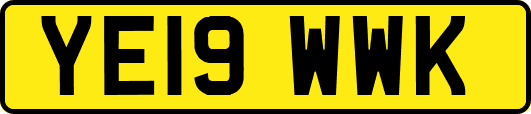 YE19 WWK